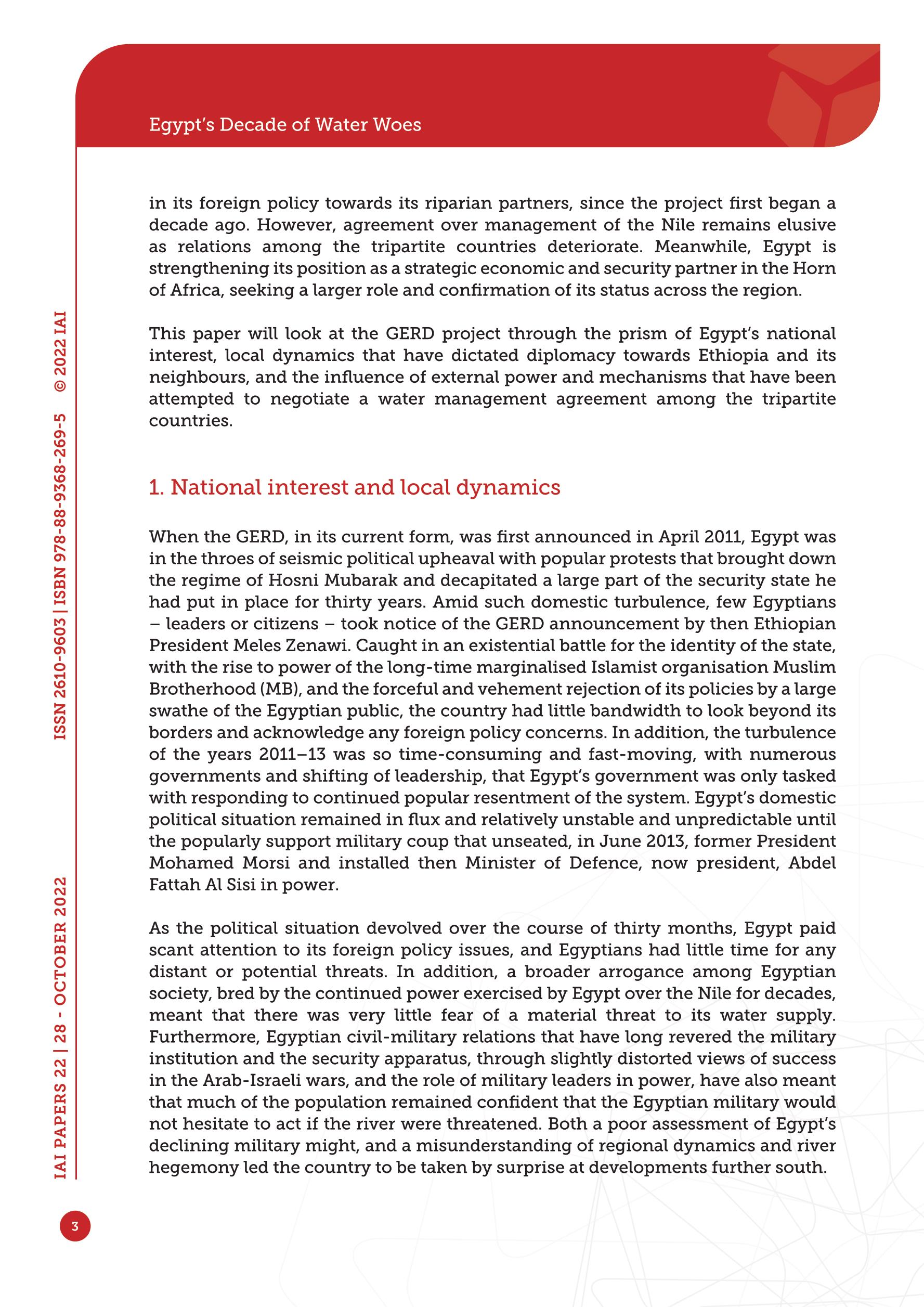 Egypt's Decade of Water Woes

in its foreign policy towards its riparian partners, since the project first began a decade ago. However, agreement over management of the Nile remains elusive as relations among the tripartite countries deteriorate. Meanwhile, Egypt is strengthening its position as a strategic economic and security partner in the Horn of Africa, seeking a larger role and confirmation of its status across the region.

This paper will look at the GERD project through the prism of Egypt's national interest, local dynamics that have dictated diplomacy towards Ethiopia and its neighbours, and the influence of external power and mechanisms that have been attempted to negotiate a water management agreement among the tripartite countries.

1. National interest and local dynamics

When the GERD, in its current form, was first announced in April 2011, Egypt was in the throes of seismic political upheaval with popular protests that brought down the regime of Hosni Mubarak and decapitated a large part of the security state he had put in place for thirty years. Amid such domestic turbulence, few Egyptians – leaders or citizens – took notice of the GERD announcement by then Ethiopian President Meles Zenawi. Caught in an existential battle for the identity of the state, with the rise to power of the long-time marginalised Islamist organisation Muslim Brotherhood (MB), and the forceful and vehement rejection of its policies by a large swathe of the Egyptian public, the country had little bandwidth to look beyond its borders and acknowledge any foreign policy concerns. In addition, the turbulence of the years 2011–13 was so time-consuming and fast-moving, with numerous governments and shifting of leadership, that Egypt's government was only tasked with responding to continued popular resentment of the system. Egypt's domestic political situation remained in flux and relatively unstable and unpredictable until the popularly support military coup that unseated, in June 2013, former President Mohamed Morsi and installed then Minister of Defence, now president, Abdel Fattah Al Sisi in power.

As the political situation devolved over the course of thirty months, Egypt paid scant attention to its foreign policy issues, and Egyptians had little time for any distant or potential threats. In addition, a broader arrogance among Egyptian society, bred by the continued power exercised by Egypt over the Nile for decades, meant that there was very little fear of a material threat to its water supply. Furthermore, Egyptian civil-military relations that have long revered the military institution and the security apparatus, through slightly distorted views of success in the Arab-Israeli wars, and the role of military leaders in power, have also meant that much of the population remained confident that the Egyptian military would not hesitate to act if the river were threatened. Both a poor assessment of Egypt's declining military might, and a misunderstanding of regional dynamics and river hegemony led the country to be taken by surprise at developments further south.

IAI PAPERS 22 | 28 - OCTOBER 2022 ISSN 2610-9603 | ISBN 978-88-9368-269-5 © 2022 IAI

3